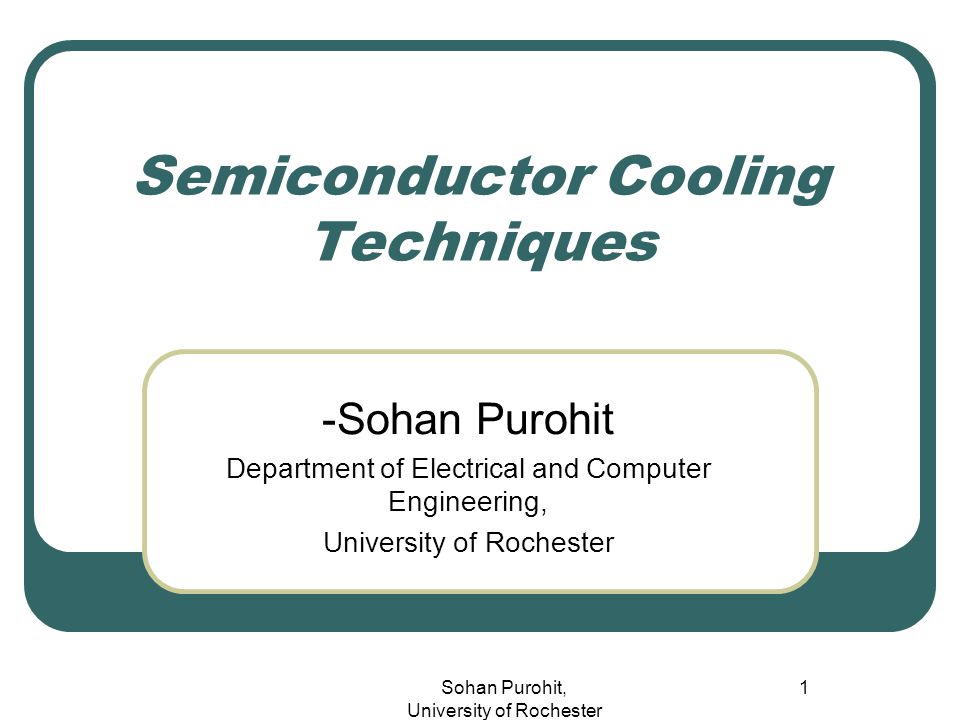 Semiconductor Cooling Techniques

-Sohan Purohit

Department of Electrical and Computer Engineering,

University of Rochester

Sohan Purohit, University of Rochester

1